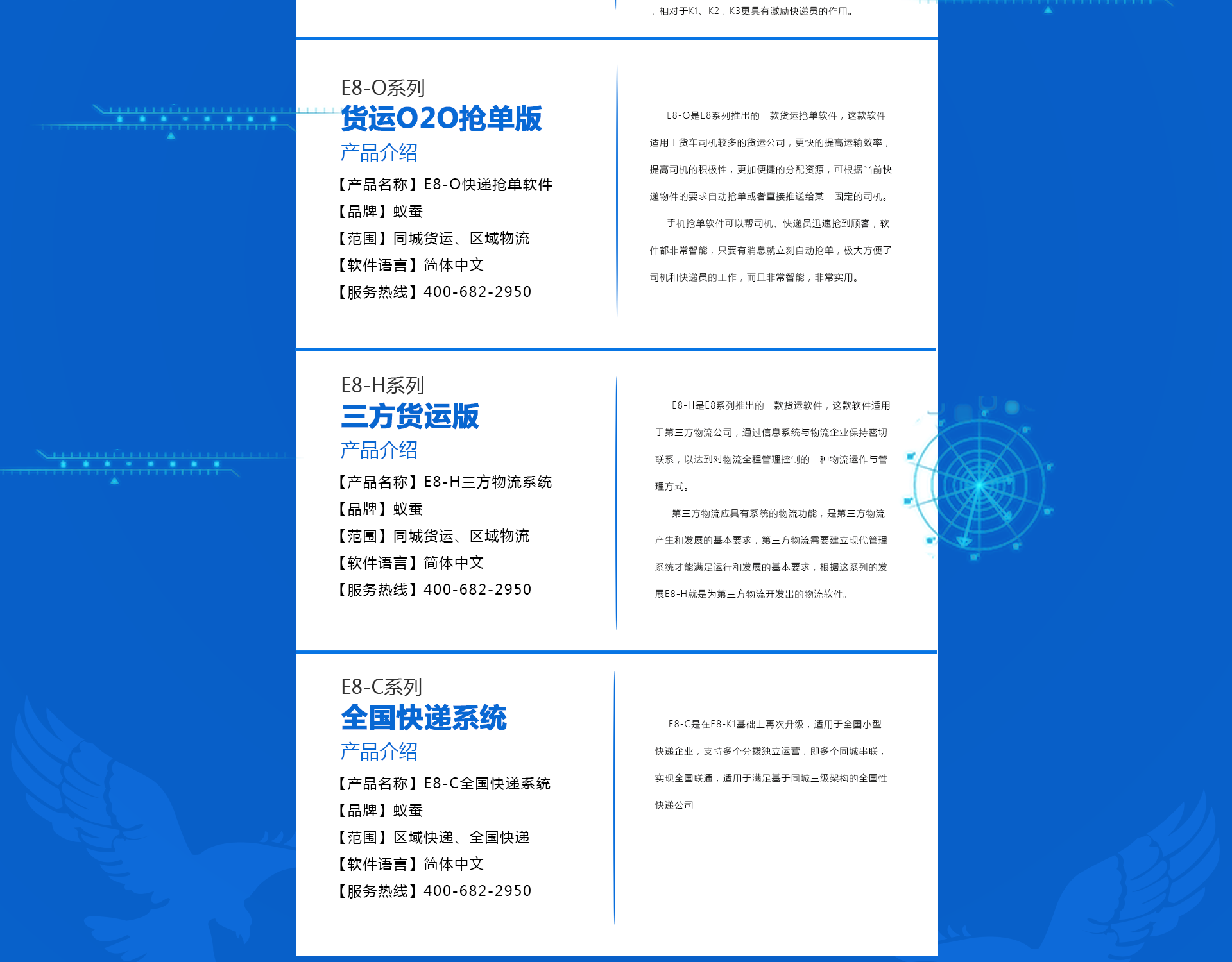 ，相对于K1、K2，K3更具有激励快递员的作用。

E8-O系列
货运O2O抢单版
产品介绍
【产品名称】E8-O快递抢单软件
【品牌】蚁蚕
【范围】同城货运、区域物流
【软件语言】简体中文
【服务热线】400-682-2950

E8-O是E8系列推出的一款货运抢单软件，这款软件适用于货车司机较多的货运公司，更快的提高运输效率，提高司机的积极性，更加便捷的分配资源，可根据当前快递物件的要求自动抢单或者直接推送给某一固定的司机。

手机抢单软件可以帮司机、快递员迅速抢到顾客，软件都非常智能，只要有消息就立刻自动抢单，极大方便了司机和快递员的工作，而且非常智能，非常实用。

E8-H系列
三方货运版
产品介绍
【产品名称】E8-H三方物流系统
【品牌】蚁蚕
【范围】同城货运、区域物流
【软件语言】简体中文
【服务热线】400-682-2950

E8-H是E8系列推出的一款货运软件，这款软件适用于第三方物流公司，通过信息系统与物流企业保持密切联系，以达到对物流全程管理控制的一种物流运作与管理方式。

第三方物流应具有系统的物流功能，是第三方物流产生和发展的基本要求，第三方物流需要建立现代管理系统才能满足运行和发展的基本要求，根据这系列的发展E8-H就是为第三方物流开发出的物流软件。

E8-C系列
全国快递系统
产品介绍
【产品名称】E8-C全国快递系统
【品牌】蚁蚕
【范围】区域快递、全国快递
【软件语言】简体中文
【服务热线】400-682-2950

E8-C是在E8-K1基础上再次升级，适用于全国小型快递企业，支持多个分拨独立运营，即多个同城串联，实现全国联通，适用于满足基于同城三级架构的全国性快递公司